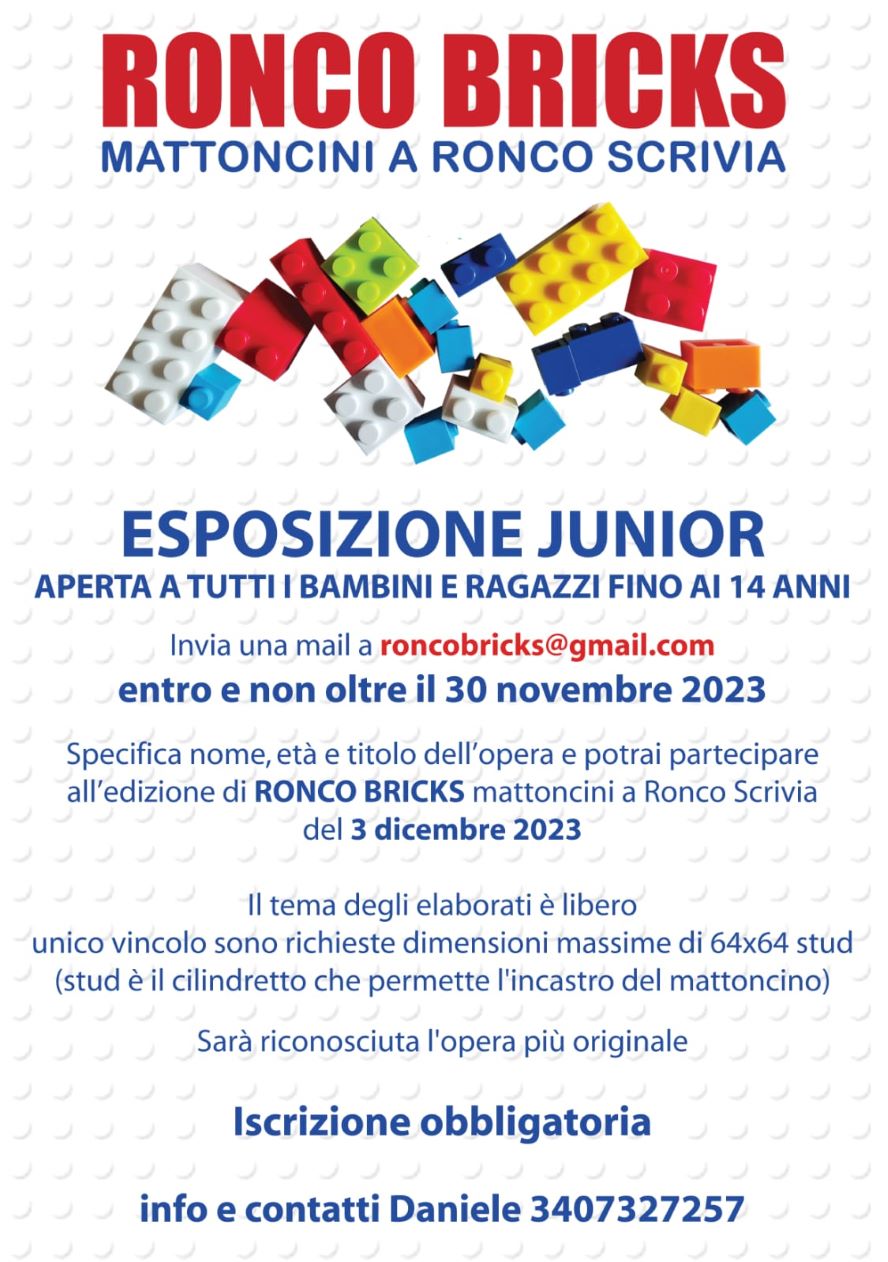 RONCO BRICKS
MATTONCINI A RONCO SCRIVIA

ESPOSIZIONE JUNIOR
APERTA A TUTTI I BAMBINI E RAGAZZI FINO AI 14 ANNI

Invia una mail a roncobricks@gmail.com
entro e non oltre il 30 novembre 2023

Specifica nome, età e titolo dell'opera e potrai partecipare all'edizione di RONCO BRICKS mattoncini a Ronco Scrivia del 3 dicembre 2023

Il tema degli elaborati è libero
unico vincolo sono richieste dimensioni massime di 64x64 stud
(stud è il cilindretto che permette l'incastro del mattoncino)

Sarà riconosciuta l'opera più originale

Iscrizione obbligatoria

info e contatti Daniele 3407327257